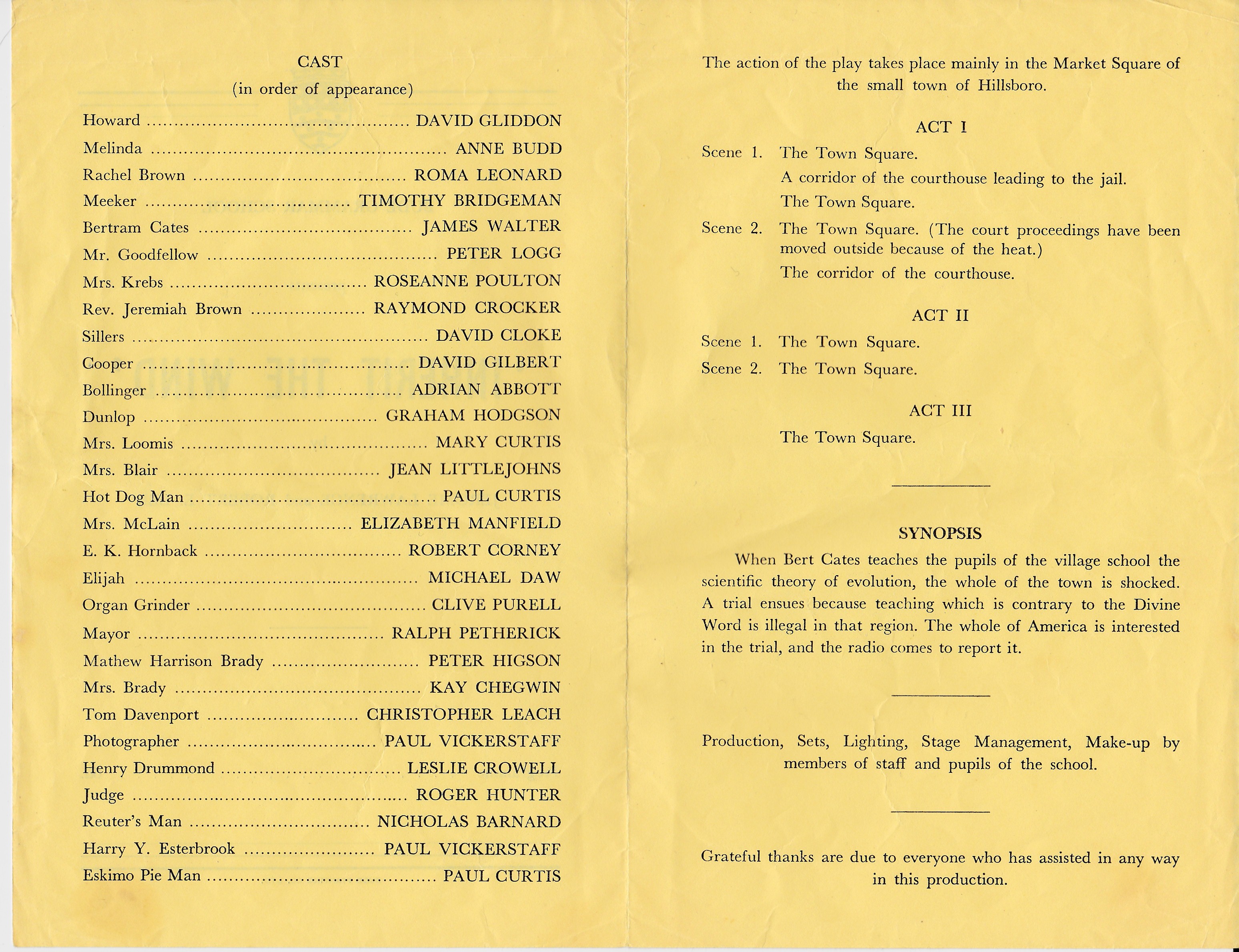 CAST
(in order of appearance)

Howard DAVID GLIDDON
Melinda ANNE BUDD
Rachel Brown ROMA LEONARD
Meeker TIMOTHY BRIDGEMAN
Bertram Cates JAMES WALTER
Mr. Goodfellow PETER LOGG
Mrs. Krebs ROSEANNE POULTON
Rev. Jeremiah Brown RAYMOND CROCKER
Sillers DAVID CLOKE
Cooper DAVID GILBERT
Bollinger ADRIAN ABBOTT
Dunlop GRAHAM HODGSON
Mrs. Loomis MARY CURTIS
Mrs. Blair JEAN LITTLEJOHNS
Hot Dog Man PAUL CURTIS
Mrs. McLain ELIZABETH MANFIELD
E. K. Hornback ROBERT CORNEY
Elijah MICHAEL DAW
Organ Grinder CLIVE PURELL
Mayor RALPH PETHERICK
Mathew Harrison Brady PETER HIGSON
Mrs. Brady KAY CHEGWIN
Tom Davenport CHRISTOPHER LEACH
Photographer PAUL VICKERSTAFF
Henry Drummond LESLIE CROWELL
Judge ROGER HUNTER
Reuter's Man NICHOLAS BARNARD
Harry Y. Esterbrook PAUL VICKERSTAFF
Eskimo Pie Man PAUL CURTIS

The action of the play takes place mainly in the Market Square of the small town of Hillsboro.

ACT I

Scene 1. The Town Square.
A corridor of the courthouse leading to the jail.
The Town Square.

Scene 2. The Town Square. (The court proceedings have been moved outside because of the heat.)
The corridor of the courthouse.

ACT II

Scene 1. The Town Square.
Scene 2. The Town Square.

ACT III

The Town Square.

SYNOPSIS

When Bert Cates teaches the pupils of the village school the scientific theory of evolution, the whole of the town is shocked. A trial ensues because teaching which is contrary to the Divine Word is illegal in that region. The whole of America is interested in the trial, and the radio comes to report it.

Production, Sets, Lighting, Stage Management, Make-up by members of staff and pupils of the school.

Grateful thanks are due to everyone who has assisted in any way in this production.